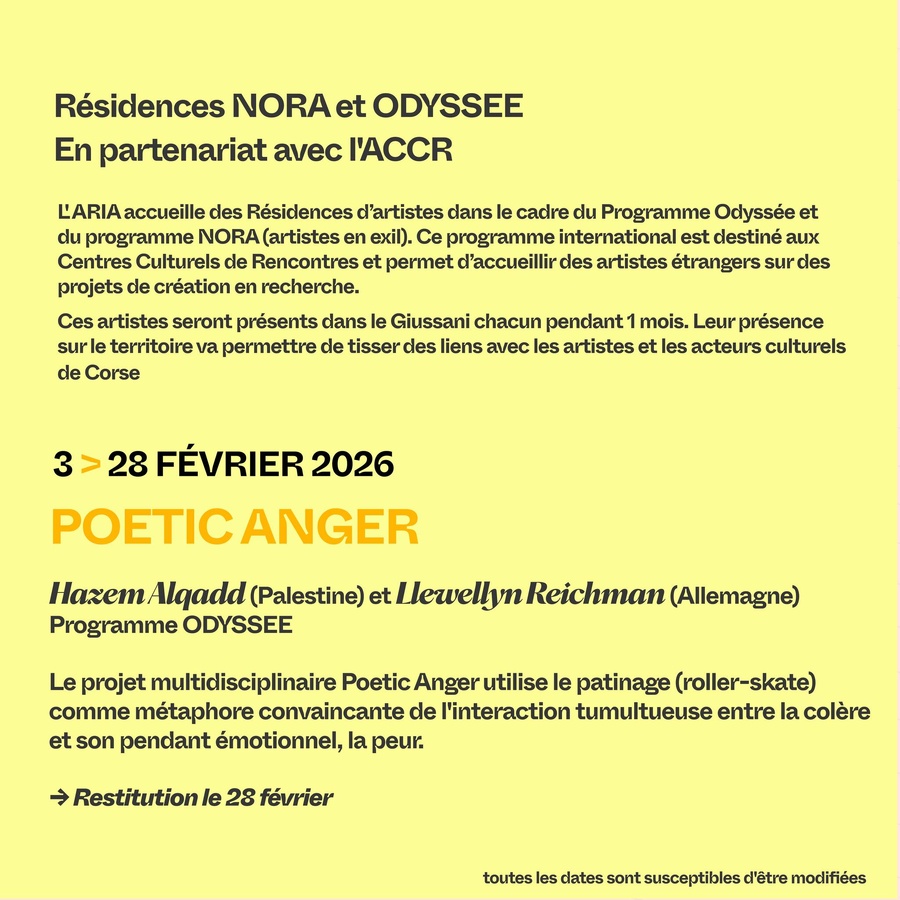 Résidences NORA et ODYSSEE
En partenariat avec l'ACCR

L'ARIA accueille des Résidences d'artistes dans le cadre du Programme Odyssée et du programme NORA (artistes en exil). Ce programme international est destiné aux Centres Culturels de Rencontres et permet d'accueillir des artistes étrangers sur des projets de création en recherche.

Ces artistes seront présents dans le Giussani chacun pendant 1 mois. Leur présence sur le territoire va permettre de tisser des liens avec les artistes et les acteurs culturels de Corse

3 > 28 FÉVRIER 2026

POETIC ANGER

Hazem Alqadd (Palestine) et Llewellyn Reichman (Allemagne)
Programme ODYSSEE

Le projet multidisciplinaire Poetic Anger utilise le patinage (roller-skate) comme métaphore convaincante de l'interaction tumultueuse entre la colère et son pendant émotionnel, la peur.

→ Restitution le 28 février

toutes les dates sont susceptibles d'être modifiées